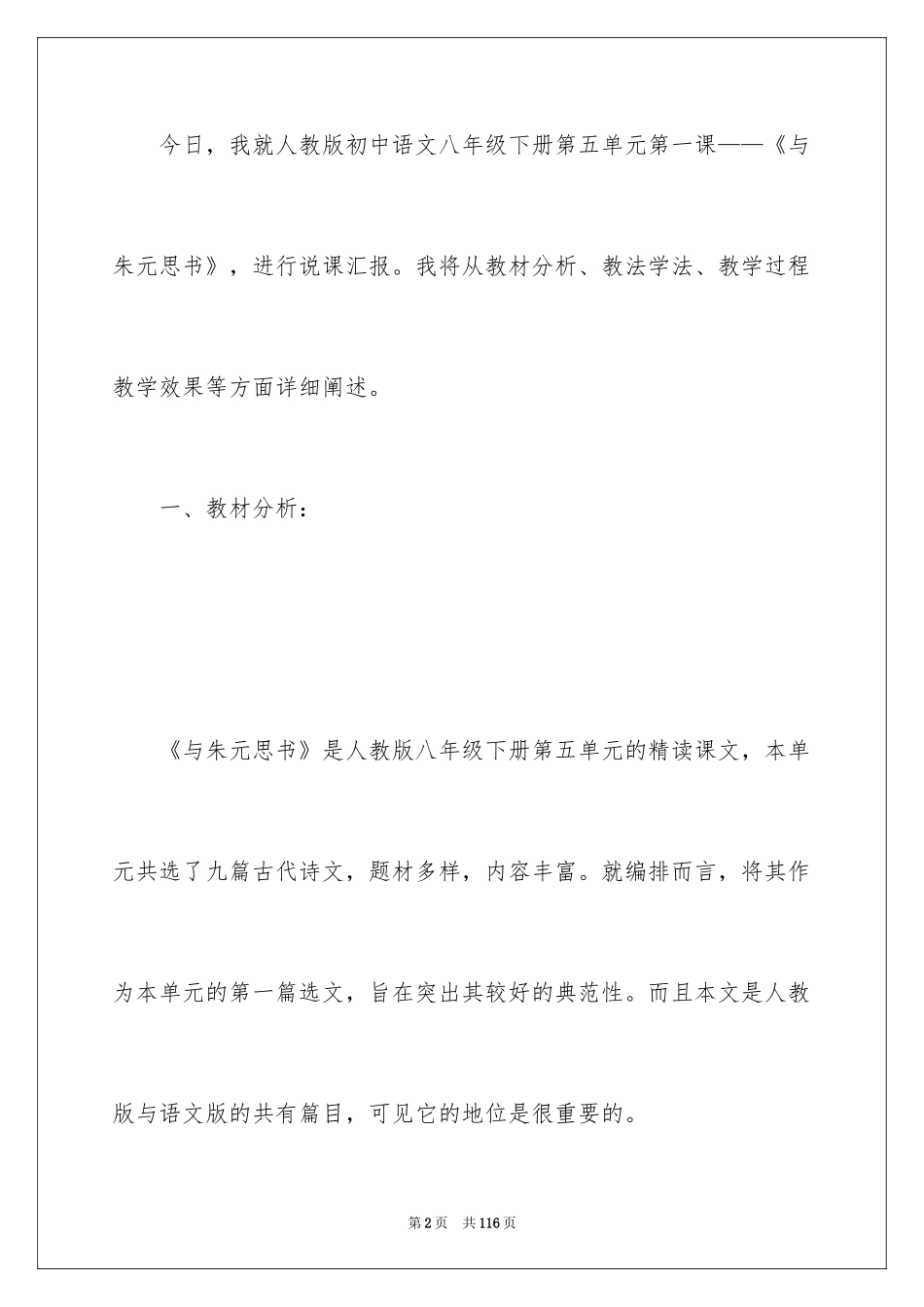 今日，我就人教版初中语文八年级下册第五单元第一课——《与朱元思书》，进行说课汇报。我将从教材分析、教法学法、教学过程教学效果等方面详细阐述。

一、教材分析：

《与朱元思书》是人教版八年级下册第五单元的精读课文，本单元共选了九篇古代诗文，题材多样，内容丰富。就编排而言，将其作为本单元的第一篇选文，旨在突出其较好的典范性。而且本文是人教版与语文版的共有篇目，可见它的地位是很重要的。

第2页 共116页